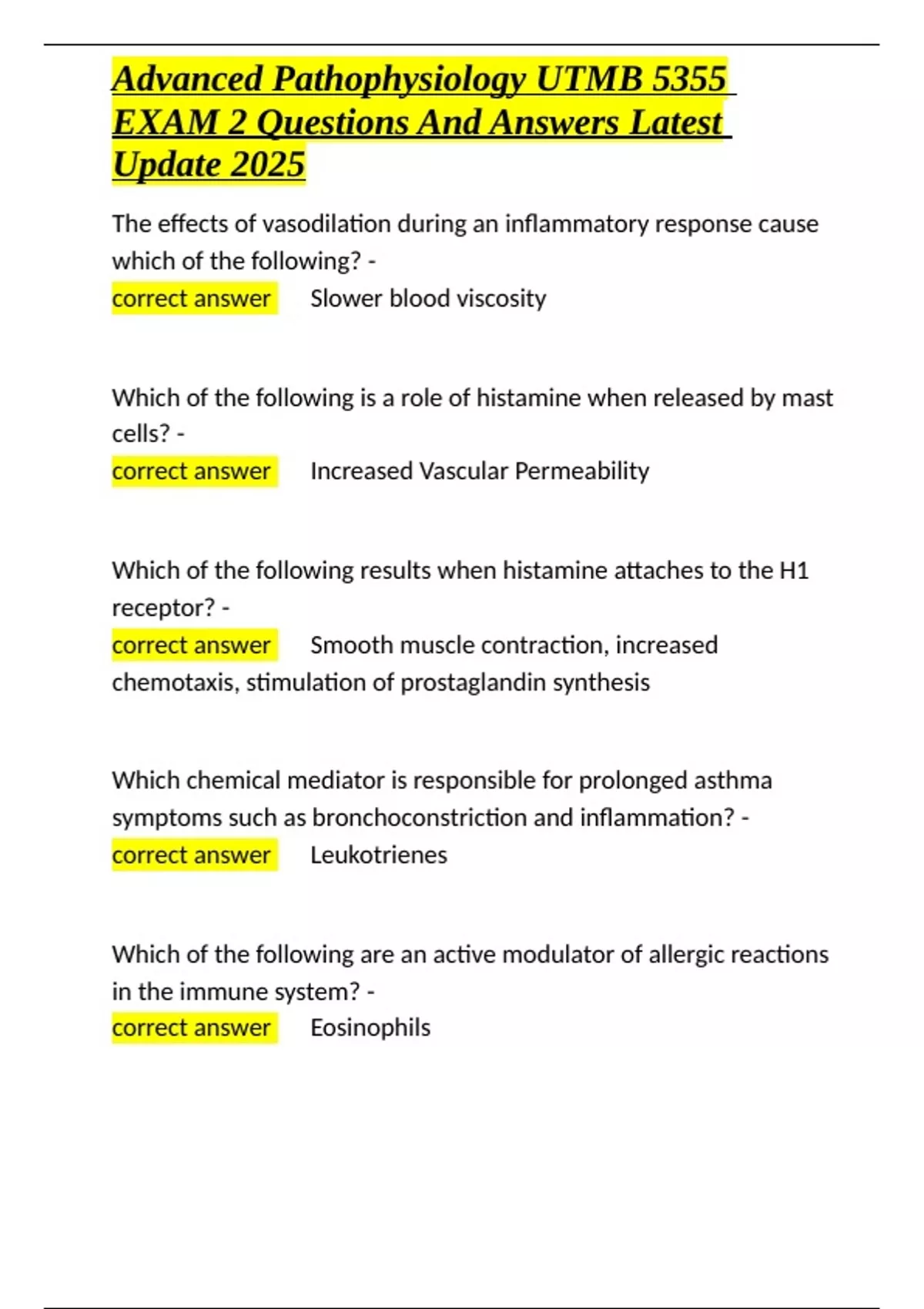 Advanced Pathophysiology UTMB 5355 EXAM 2 Questions And Answers Latest Update 2025

The effects of vasodilation during an inflammatory response cause which of the following? -
correct answer Slower blood viscosity

Which of the following is a role of histamine when released by mast cells? -
correct answer Increased Vascular Permeability

Which of the following results when histamine attaches to the H1 receptor? -
correct answer Smooth muscle contraction, increased chemotaxis, stimulation of prostaglandin synthesis

Which chemical mediator is responsible for prolonged asthma symptoms such as bronchoconstriction and inflammation? -
correct answer Leukotrienes

Which of the following are an active modulator of allergic reactions in the immune system? -
correct answer Eosinophils